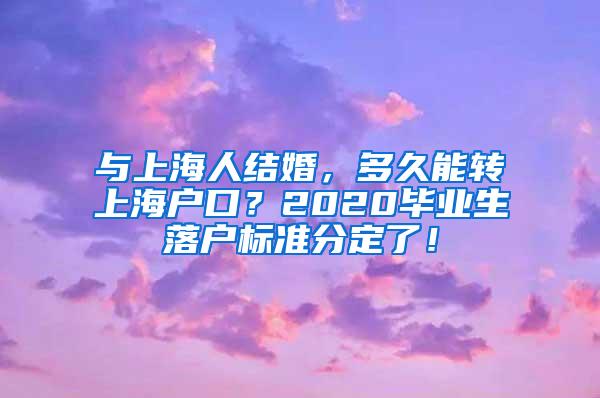 与上海人结婚，多久能转上海户口？2020毕业生落户标准分定了！